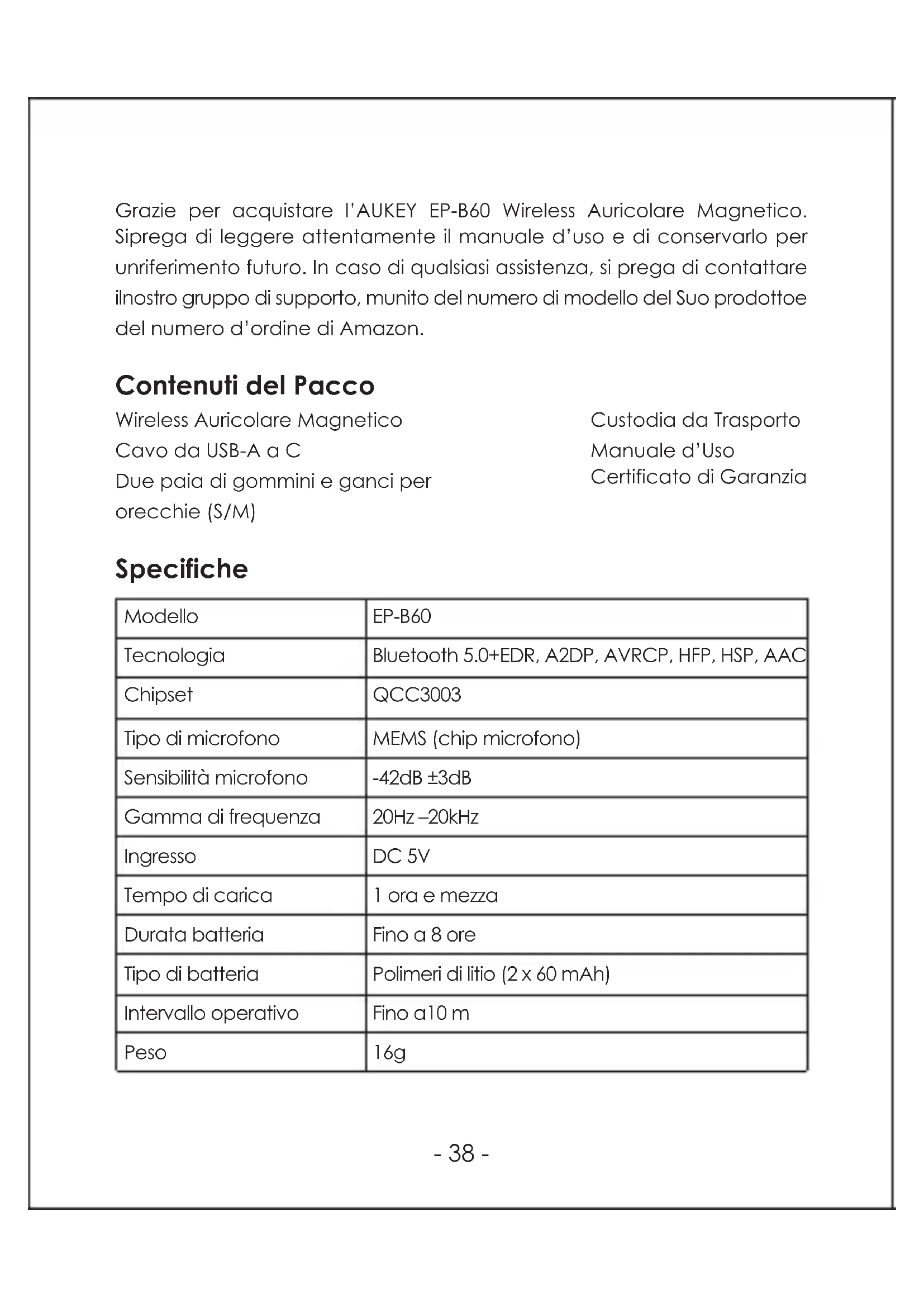 Grazie per acquistare l'AUKEY EP-B60 Wireless Auricolare Magnetico. Siprega di leggere attentamente il manuale d'uso e di conservarlo per unriferimento futuro. In caso di qualsiasi assistenza, si prega di contattare ilnostro gruppo di supporto, munito del numero di modello del Suo prodottoe del numero d'ordine di Amazon.

Contenuti del Pacco

Wireless Auricolare Magnetico
Cavo da USB-A a C
Due paia di gommini e ganci per orecchie (S/M)

Custodia da Trasporto
Manuale d'Uso
Certificato di Garanzia

Specifiche

| Modello | EP-B60 |
|---|---|
| Tecnologia | Bluetooth 5.0+EDR, A2DP, AVRCP, HFP, HSP, AAC |
| Chipset | QCC3003 |
| Tipo di microfono | MEMS (chip microfono) |
| Sensibilità microfono | -42dB ±3dB |
| Gamma di frequenza | 20Hz –20kHz |
| Ingresso | DC 5V |
| Tempo di carica | 1 ora e mezza |
| Durata batteria | Fino a 8 ore |
| Tipo di batteria | Polimeri di litio (2 x 60 mAh) |
| Intervallo operativo | Fino a10 m |
| Peso | 16g |

- 38 -